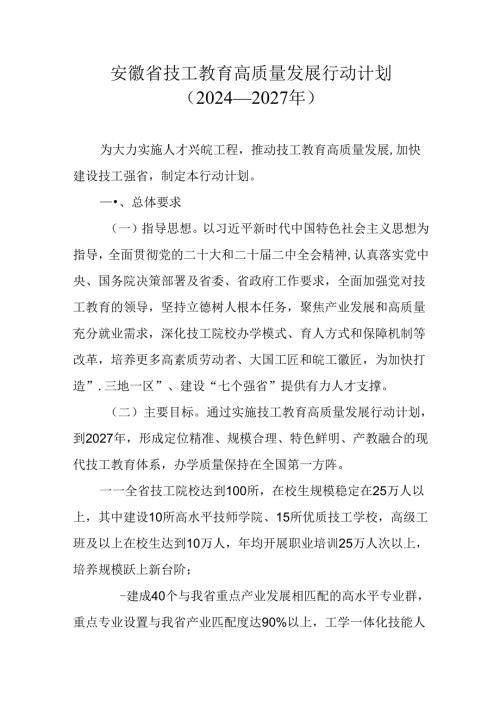 安徽省技工教育高质量发展行动计划
（2024—2027年）

为大力实施人才兴皖工程，推动技工教育高质量发展,加快建设技工强省，制定本行动计划。

一•、总体要求

（一）指导思想。以习近平新时代中国特色社会主义思想为指导，全面贯彻党的二十大和二十届二中全会精神，认真落实党中央、国务院决策部署及省委、省政府工作要求，全面加强党对技工教育的领导，坚持立德树人根本任务，聚焦产业发展和高质量充分就业需求，深化技工院校办学模式、育人方式和保障机制等改革，培养更多高素质劳动者、大国工匠和皖工徽匠，为加快打造”.三地一区”、建设“七个强省”提供有力人才支撑。

（二）主要目标。通过实施技工教育高质量发展行动计划，到2027年，形成定位精准、规模合理、特色鲜明、产教融合的现代技工教育体系，办学质量保持在全国第一方阵。

一一全省技工院校达到100所，在校生规模稳定在25万人以上，其中建设10所高水平技师学院、15所优质技工学校，高级工班及以上在校生达到10万人，年均开展职业培训25万人次以上，培养规模跃上新台阶；

-建成40个与我省重点产业发展相匹配的高水平专业群，重点专业设置与我省产业匹配度达90%以上，工学一体化技能人